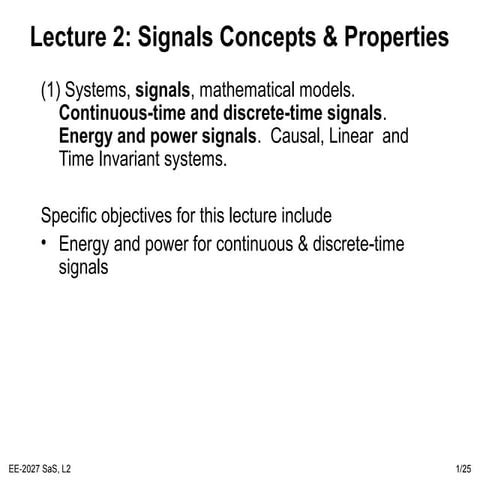 Lecture 2: Signals Concepts & Properties

(1) Systems, signals, mathematical models. Continuous-time and discrete-time signals. Energy and power signals. Causal, Linear and Time Invariant systems.

Specific objectives for this lecture include

• Energy and power for continuous & discrete-time signals

EE-2027 SaS, L2

1/25